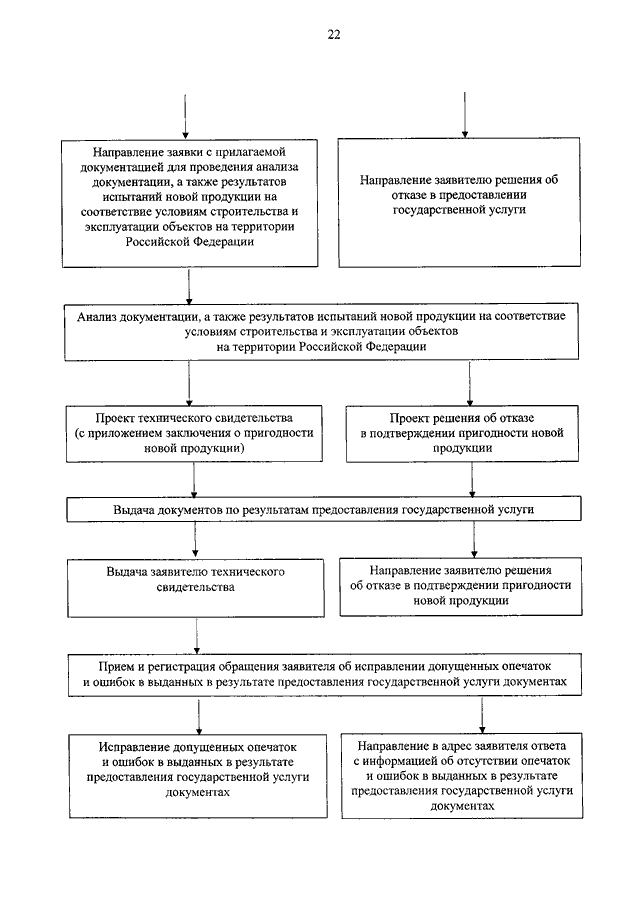 22

Направление заявки с прилагаемой документацией для проведения анализа документации, а также результатов испытаний новой продукции на соответствие условиям строительства и эксплуатации объектов на территории Российской Федерации

Направление заявителю решения об отказе в предоставлении государственной услуги

Анализ документации, а также результатов испытаний новой продукции на соответствие условиям строительства и эксплуатации объектов на территории Российской Федерации

Проект технического свидетельства (с приложением заключения о пригодности новой продукции)

Проект решения об отказе в подтверждении пригодности новой продукции

Выдача документов по результатам предоставления государственной услуги

Выдача заявителю технического свидетельства

Направление заявителю решения об отказе в подтверждении пригодности новой продукции

Прием и регистрация обращения заявителя об исправлении допущенных опечаток и ошибок в выданных в результате предоставления государственной услуги документах

Исправление допущенных опечаток и ошибок в выданных в результате предоставления государственной услуги документах

Направление в адрес заявителя ответа с информацией об отсутствии опечаток и ошибок в выданных в результате предоставления государственной услуги документах